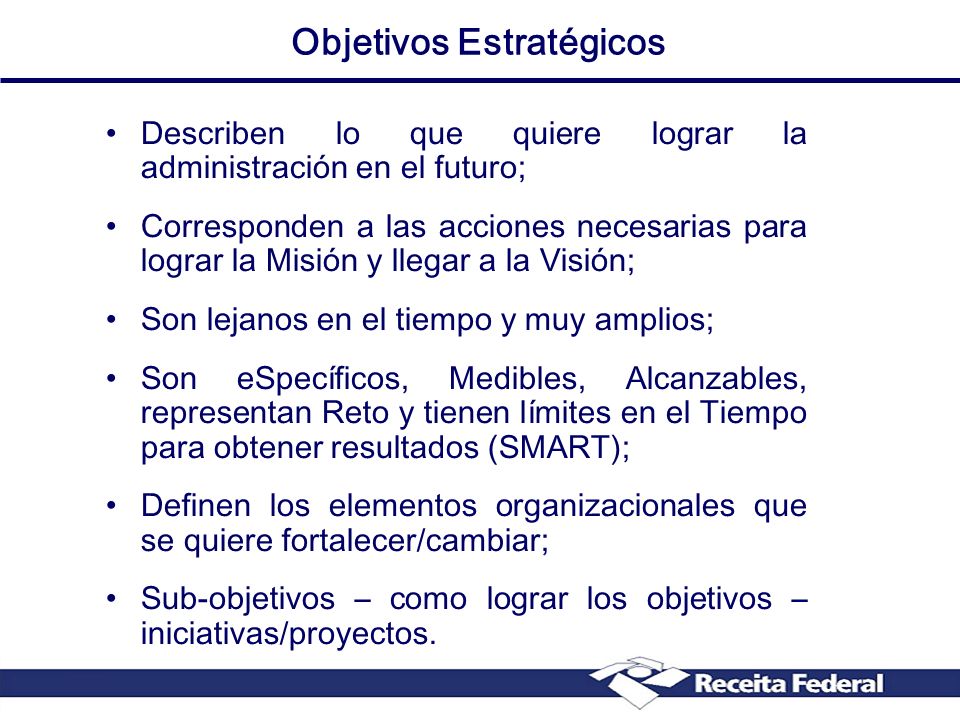 Objetivos Estratégicos

• Describen lo que quiere lograr la administración en el futuro;

• Corresponden a las acciones necesarias para lograr la Misión y llegar a la Visión;

• Son lejanos en el tiempo y muy amplios;

• Son eSpecíficos, Medibles, Alcanzables, representan Reto y tienen límites en el Tiempo para obtener resultados (SMART);

• Definen los elementos organizacionales que se quiere fortalecer/cambiar;

• Sub-objetivos – como lograr los objetivos – iniciativas/proyectos.

Receita Federal